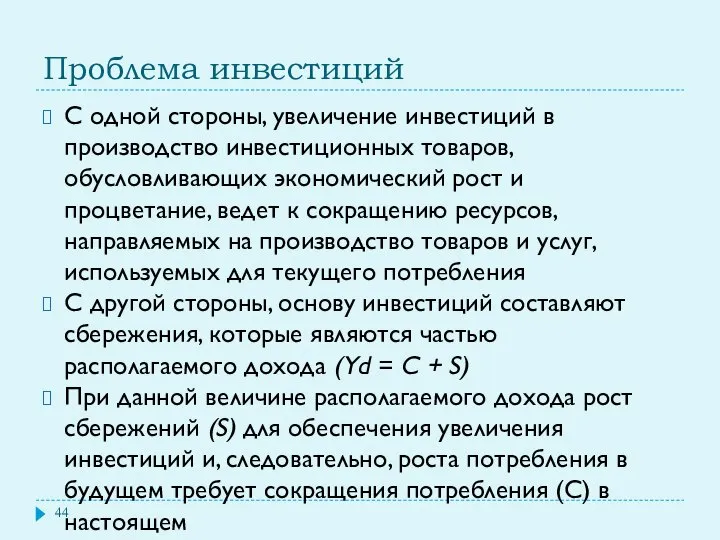 Проблема инвестиций

С одной стороны, увеличение инвестиций в производство инвестиционных товаров, обусловливающих экономический рост и процветание, ведет к сокращению ресурсов, направляемых на производство товаров и услуг, используемых для текущего потребления

С другой стороны, основу инвестиций составляют сбережения, которые являются частью располагаемого дохода $(Yd = C + S)$

При данной величине располагаемого дохода рост сбережений $(S)$ для обеспечения увеличения инвестиций и, следовательно, роста потребления в будущем требует сокращения потребления (С) в настоящем

44